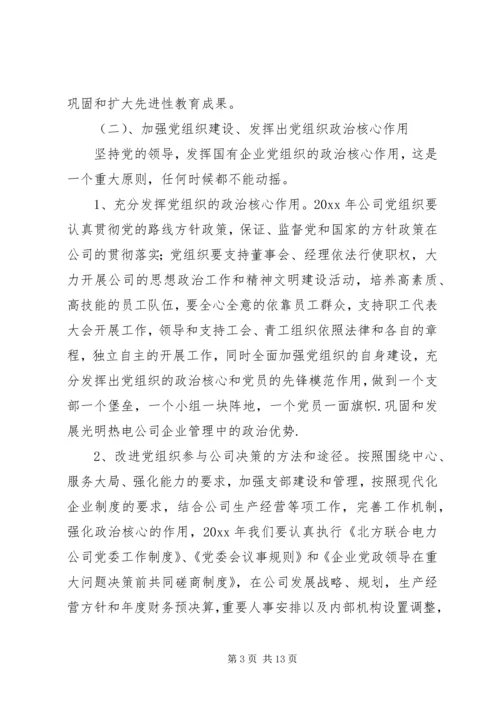 巩固和扩大先进性教育成果。

（二）、加强党组织建设、发挥出党组织政治核心作用

坚持党的领导，发挥国有企业党组织的政治核心作用，这是一个重大原则，任何时候都不能动摇。

1、充分发挥党组织的政治核心作用。20xx 年公司党组织要认真贯彻党的路线方针政策，保证、监督党和国家的方针政策在公司的贯彻落实；党组织要支持董事会、经理依法行使职权，大力开展公司的思想政治工作和精神文明建设活动，培养高素质、高技能的员工队伍，要全心全意的依靠员工群众，支持职工代表大会开展工作，领导和支持工会、青工组织依照法律和各自的章程，独立自主的开展工作，同时全面加强党组织的自身建设，充分发挥出党组织的政治核心和党员的先锋模范作用，做到一个支部一个堡垒，一个小组一块阵地，一个党员一面旗帜.巩固和发展光明热电公司企业管理中的政治优势.

2、改进党组织参与公司决策的方法和途径。按照围绕中心、服务大局、强化能力的要求，加强支部建设和管理，按照现代化企业制度的要求，结合公司生产经营等项工作，完善工作机制，强化政治核心的作用，20xx 年我们要认真执行《北方联合电力公司党委工作制度》、《党委会议事规则》和《企业党政领导在重大问题决策前共同磋商制度》，在公司发展战略、规划，生产经营方针和年度财务预决算，重要人事安排以及内部机构设置调整，

第 3 页 共 13 页